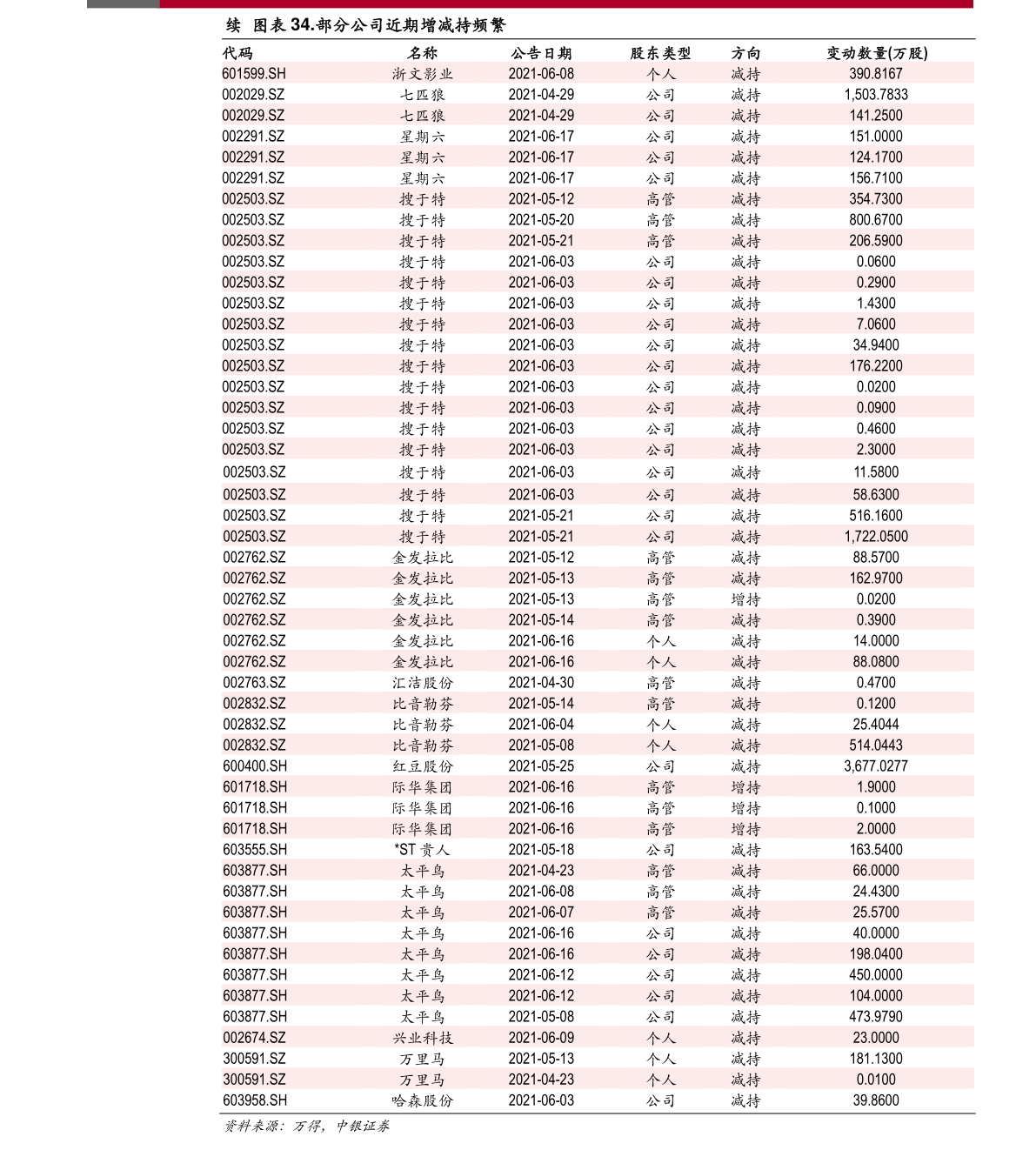 续 图表 34.部分公司近期增减持频繁

| 代码 | 名称 | 公告日期 | 股东类型 | 方向 | 变动数量(万股) |
|---|---|---|---|---|---|
| 601599.SH | 浙文影业 | 2021-06-08 | 个人 | 减持 | 390.8167 |
| 002029.SZ | 七匹狼 | 2021-04-29 | 公司 | 减持 | 1,503.7833 |
| 002029.SZ | 七匹狼 | 2021-04-29 | 公司 | 减持 | 141.2500 |
| 002291.SZ | 星期六 | 2021-06-17 | 公司 | 减持 | 151.0000 |
| 002291.SZ | 星期六 | 2021-06-17 | 公司 | 减持 | 124.1700 |
| 002291.SZ | 星期六 | 2021-06-17 | 公司 | 减持 | 156.7100 |
| 002503.SZ | 搜于特 | 2021-05-12 | 高管 | 减持 | 354.7300 |
| 002503.SZ | 搜于特 | 2021-05-20 | 高管 | 减持 | 800.6700 |
| 002503.SZ | 搜于特 | 2021-05-21 | 高管 | 减持 | 206.5900 |
| 002503.SZ | 搜于特 | 2021-06-03 | 公司 | 减持 | 0.0600 |
| 002503.SZ | 搜于特 | 2021-06-03 | 公司 | 减持 | 0.2900 |
| 002503.SZ | 搜于特 | 2021-06-03 | 公司 | 减持 | 1.4300 |
| 002503.SZ | 搜于特 | 2021-06-03 | 公司 | 减持 | 7.0600 |
| 002503.SZ | 搜于特 | 2021-06-03 | 公司 | 减持 | 34.9400 |
| 002503.SZ | 搜于特 | 2021-06-03 | 公司 | 减持 | 176.2200 |
| 002503.SZ | 搜于特 | 2021-06-03 | 公司 | 减持 | 0.0200 |
| 002503.SZ | 搜于特 | 2021-06-03 | 公司 | 减持 | 0.0900 |
| 002503.SZ | 搜于特 | 2021-06-03 | 公司 | 减持 | 0.4600 |
| 002503.SZ | 搜于特 | 2021-06-03 | 公司 | 减持 | 2.3000 |
| 002503.SZ | 搜于特 | 2021-06-03 | 公司 | 减持 | 11.5800 |
| 002503.SZ | 搜于特 | 2021-06-03 | 公司 | 减持 | 58.6300 |
| 002503.SZ | 搜于特 | 2021-05-21 | 公司 | 减持 | 516.1600 |
| 002503.SZ | 搜于特 | 2021-05-21 | 公司 | 减持 | 1,722.0500 |
| 002762.SZ | 金发拉比 | 2021-05-12 | 高管 | 减持 | 88.5700 |
| 002762.SZ | 金发拉比 | 2021-05-13 | 高管 | 减持 | 162.9700 |
| 002762.SZ | 金发拉比 | 2021-05-13 | 高管 | 增持 | 0.0200 |
| 002762.SZ | 金发拉比 | 2021-05-14 | 高管 | 减持 | 0.3900 |
| 002762.SZ | 金发拉比 | 2021-06-16 | 个人 | 减持 | 14.0000 |
| 002762.SZ | 金发拉比 | 2021-06-16 | 个人 | 减持 | 88.0800 |
| 002763.SZ | 汇洁股份 | 2021-04-30 | 高管 | 减持 | 0.4700 |
| 002832.SZ | 比音勒芬 | 2021-05-14 | 高管 | 减持 | 0.1200 |
| 002832.SZ | 比音勒芬 | 2021-06-04 | 个人 | 减持 | 25.4044 |
| 002832.SZ | 比音勒芬 | 2021-05-08 | 个人 | 减持 | 514.0443 |
| 600400.SH | 红豆股份 | 2021-05-25 | 公司 | 减持 | 3,677.0277 |
| 601718.SH | 际华集团 | 2021-06-16 | 高管 | 增持 | 1.9000 |
| 601718.SH | 际华集团 | 2021-06-16 | 高管 | 增持 | 0.1000 |
| 601718.SH | 际华集团 | 2021-06-16 | 高管 | 增持 | 2.0000 |
| 603555.SH | *ST 贵人 | 2021-05-18 | 公司 | 减持 | 163.5400 |
| 603877.SH | 太平鸟 | 2021-04-23 | 高管 | 减持 | 66.0000 |
| 603877.SH | 太平鸟 | 2021-06-08 | 高管 | 减持 | 24.4300 |
| 603877.SH | 太平鸟 | 2021-06-07 | 高管 | 减持 | 25.5700 |
| 603877.SH | 太平鸟 | 2021-06-16 | 公司 | 减持 | 40.0000 |
| 603877.SH | 太平鸟 | 2021-06-16 | 公司 | 减持 | 198.0400 |
| 603877.SH | 太平鸟 | 2021-06-12 | 公司 | 减持 | 450.0000 |
| 603877.SH | 太平鸟 | 2021-06-12 | 公司 | 减持 | 104.0000 |
| 603877.SH | 太平鸟 | 2021-05-08 | 公司 | 减持 | 473.9790 |
| 002674.SZ | 兴业科技 | 2021-06-09 | 个人 | 减持 | 23.0000 |
| 300591.SZ | 万里马 | 2021-05-13 | 个人 | 减持 | 181.1300 |
| 300591.SZ | 万里马 | 2021-04-23 | 个人 | 减持 | 0.0100 |
| 603958.SH | 哈森股份 | 2021-06-03 | 公司 | 减持 | 39.8600 |

资料来源：万得，中银证券